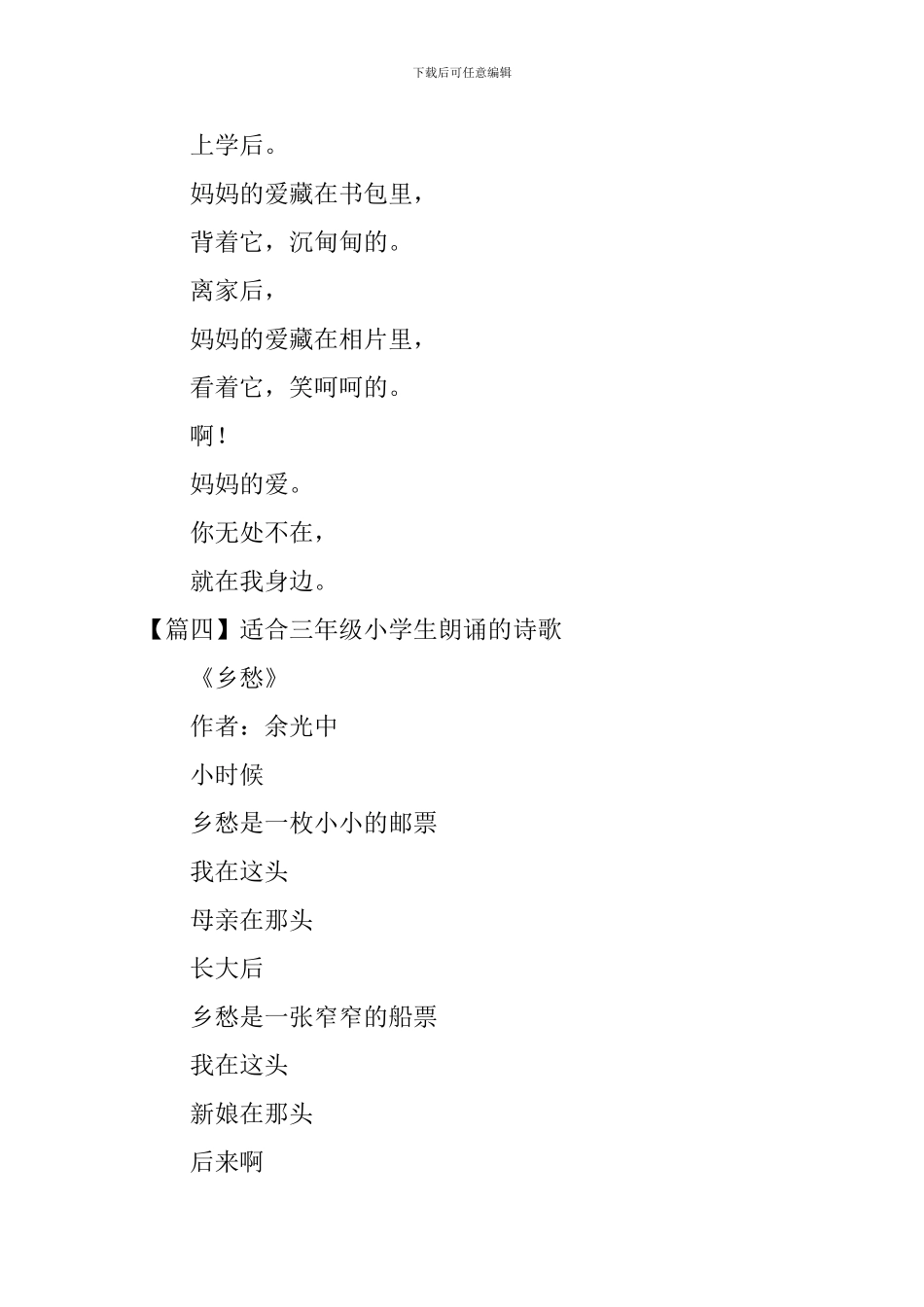 下载后可任意编辑

上学后。

妈妈的爱藏在书包里，

背着它，沉甸甸的。

离家后，

妈妈的爱藏在相片里，

看着它，笑呵呵的。

啊！

妈妈的爱。

你无处不在，

就在我身边。

【篇四】适合三年级小学生朗诵的诗歌

《乡愁》

作者：余光中

小时候

乡愁是一枚小小的邮票

我在这头

母亲在那头

长大后

乡愁是一张窄窄的船票

我在这头

新娘在那头

后来啊